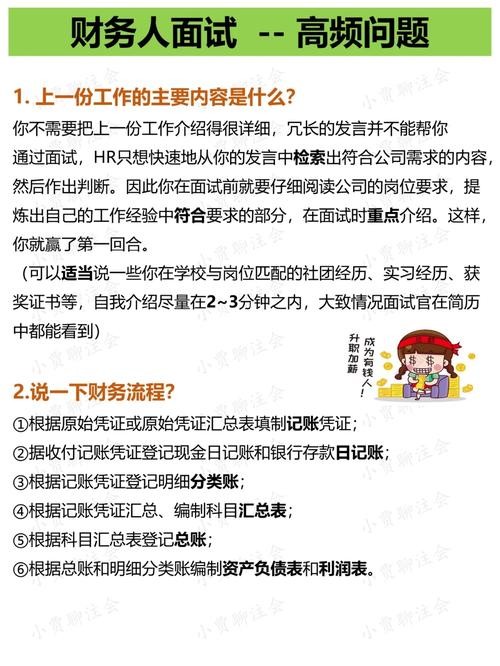 财务人面试 -- 高频问题

1. 上一份工作的主要内容是什么?

你不需要把上一份工作介绍得很详细，冗长的发言并不能帮你通过面试，HR只想快速地从你的发言中检索出符合公司需求的内容，然后作出判断。因此你在面试前就要仔细阅读公司的岗位要求，提炼出自己的工作经验中符合要求的部分，在面试时重点介绍。这样，你就赢了第一回合。

（可以适当说一些你在学校与岗位匹配的社团经历、实习经历、获奖证书等，自我介绍尽量在2~3分钟之内，大致情况面试官在简历中都能看到）

升职加薪

成为有钱人!

2.说一下财务流程?

①根据原始凭证或原始凭证汇总表填制记账凭证;

②据收付记账凭证登记现金日记账和银行存款日记账;

③根据记账凭证登记明细分类账;

④根据记账凭证汇总、编制科目汇总表;

⑤根据科目汇总表登记总账;

⑥根据总账和明细分类账编制资产负债表和利润表。

小贾聊注会